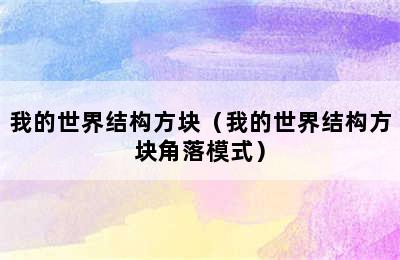 我的世界结构方块（我的世界结构方块角落模式）